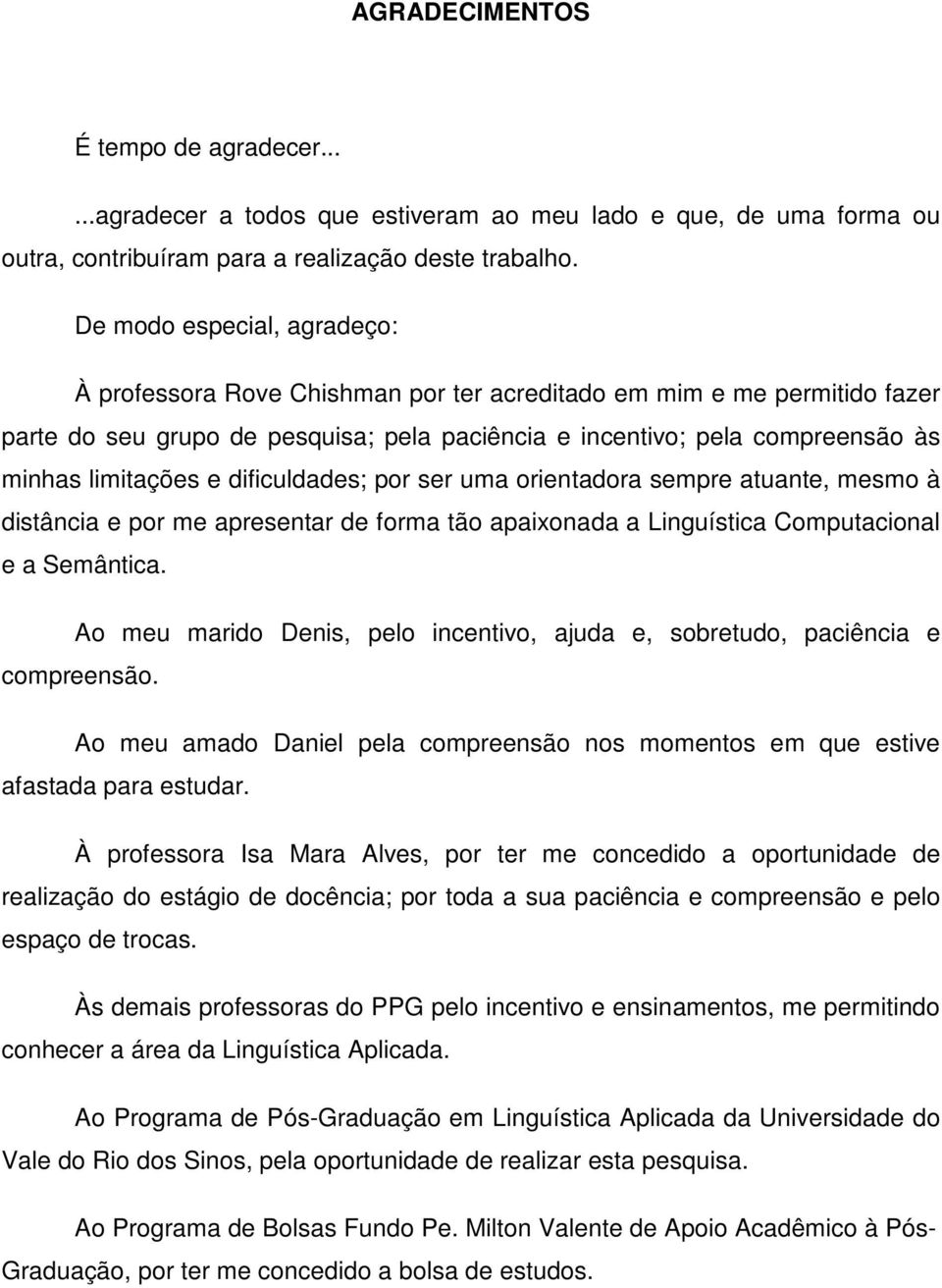 AGRADECIMENTOS

É tempo de agradecer...

...agradecer a todos que estiveram ao meu lado e que, de uma forma ou outra, contribuíram para a realização deste trabalho.

De modo especial, agradeço:

À professora Rove Chishman por ter acreditado em mim e me permitido fazer parte do seu grupo de pesquisa; pela paciência e incentivo; pela compreensão às minhas limitações e dificuldades; por ser uma orientadora sempre atuante, mesmo à distância e por me apresentar de forma tão apaixonada a Linguística Computacional e a Semântica.

Ao meu marido Denis, pelo incentivo, ajuda e, sobretudo, paciência e compreensão.

Ao meu amado Daniel pela compreensão nos momentos em que estive afastada para estudar.

À professora Isa Mara Alves, por ter me concedido a oportunidade de realização do estágio de docência; por toda a sua paciência e compreensão e pelo espaço de trocas.

Às demais professoras do PPG pelo incentivo e ensinamentos, me permitindo conhecer a área da Linguística Aplicada.

Ao Programa de Pós-Graduação em Linguística Aplicada da Universidade do Vale do Rio dos Sinos, pela oportunidade de realizar esta pesquisa.

Ao Programa de Bolsas Fundo Pe. Milton Valente de Apoio Acadêmico à Pós-Graduação, por ter me concedido a bolsa de estudos.